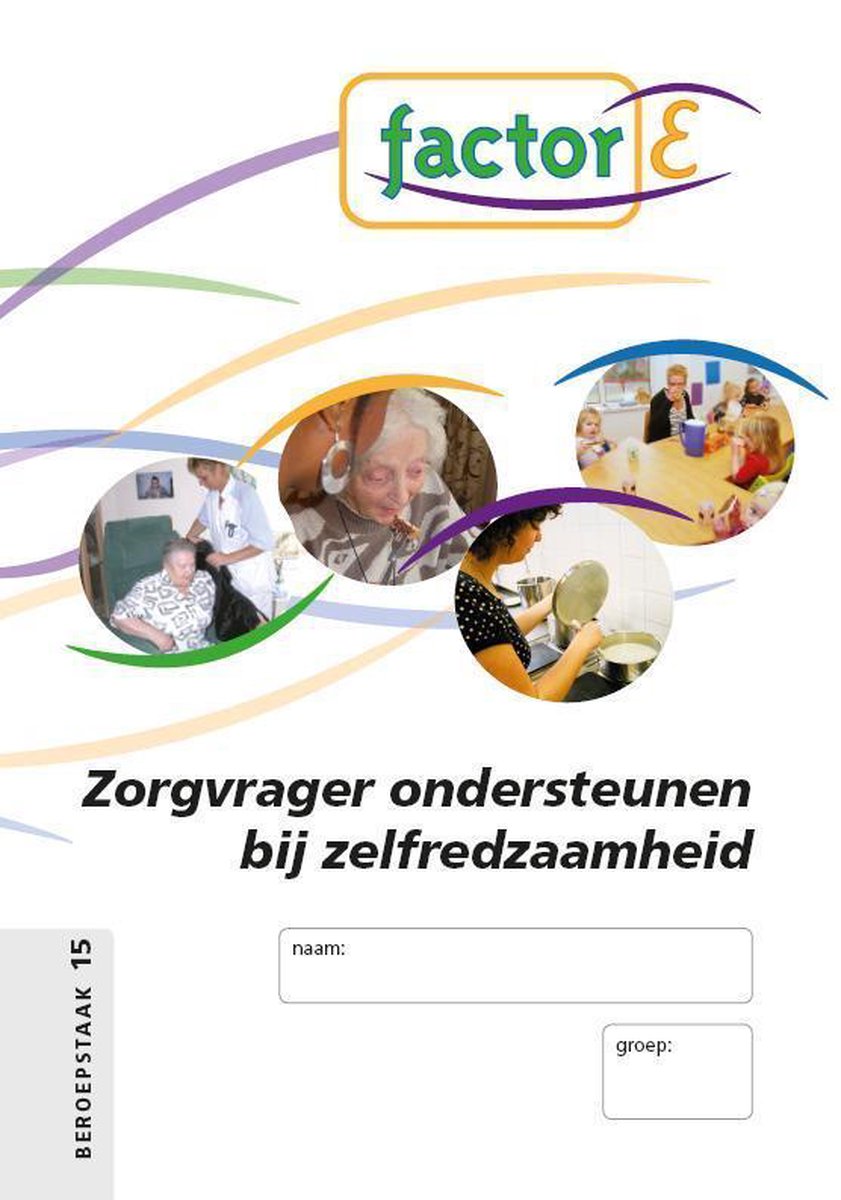 factor E

Zorgvrager ondersteunen bij zelfredzaamheid

BEROEPSTAAK 15

naam:

groep: